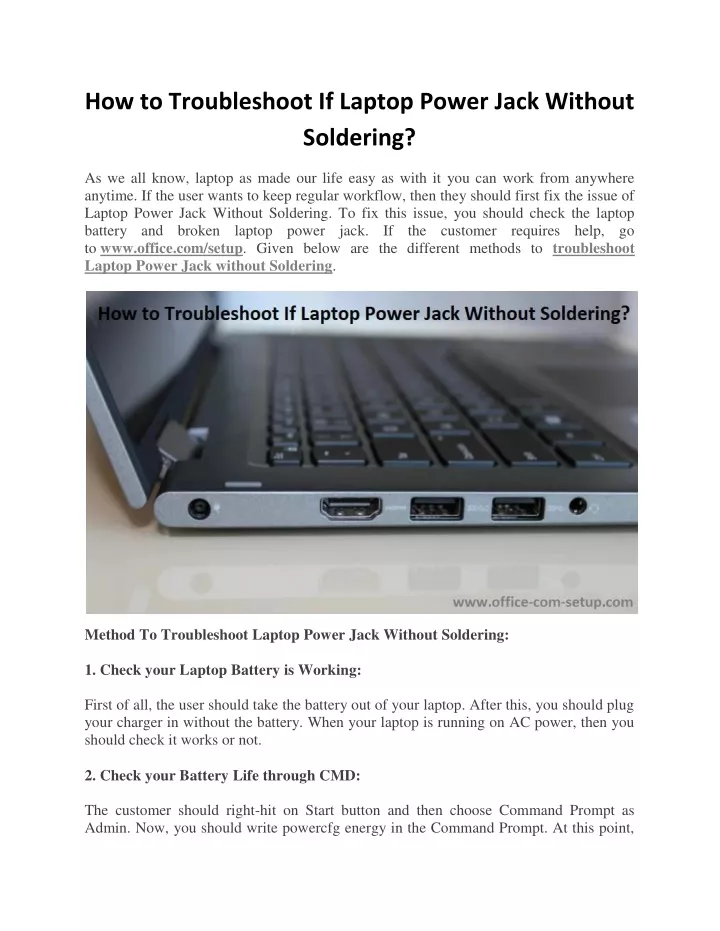 How to Troubleshoot If Laptop Power Jack Without Soldering?

As we all know, laptop as made our life easy as with it you can work from anywhere anytime. If the user wants to keep regular workflow, then they should first fix the issue of Laptop Power Jack Without Soldering. To fix this issue, you should check the laptop battery and broken laptop power jack. If the customer requires help, go to www.office.com/setup. Given below are the different methods to troubleshoot Laptop Power Jack without Soldering.

How to Troubleshoot If Laptop Power Jack Without Soldering?

www.office-com-setup.com

Method To Troubleshoot Laptop Power Jack Without Soldering:

1. Check your Laptop Battery is Working:

First of all, the user should take the battery out of your laptop. After this, you should plug your charger in without the battery. When your laptop is running on AC power, then you should check it works or not.

2. Check your Battery Life through CMD:

The customer should right-hit on Start button and then choose Command Prompt as Admin. Now, you should write powercfg energy in the Command Prompt. At this point,